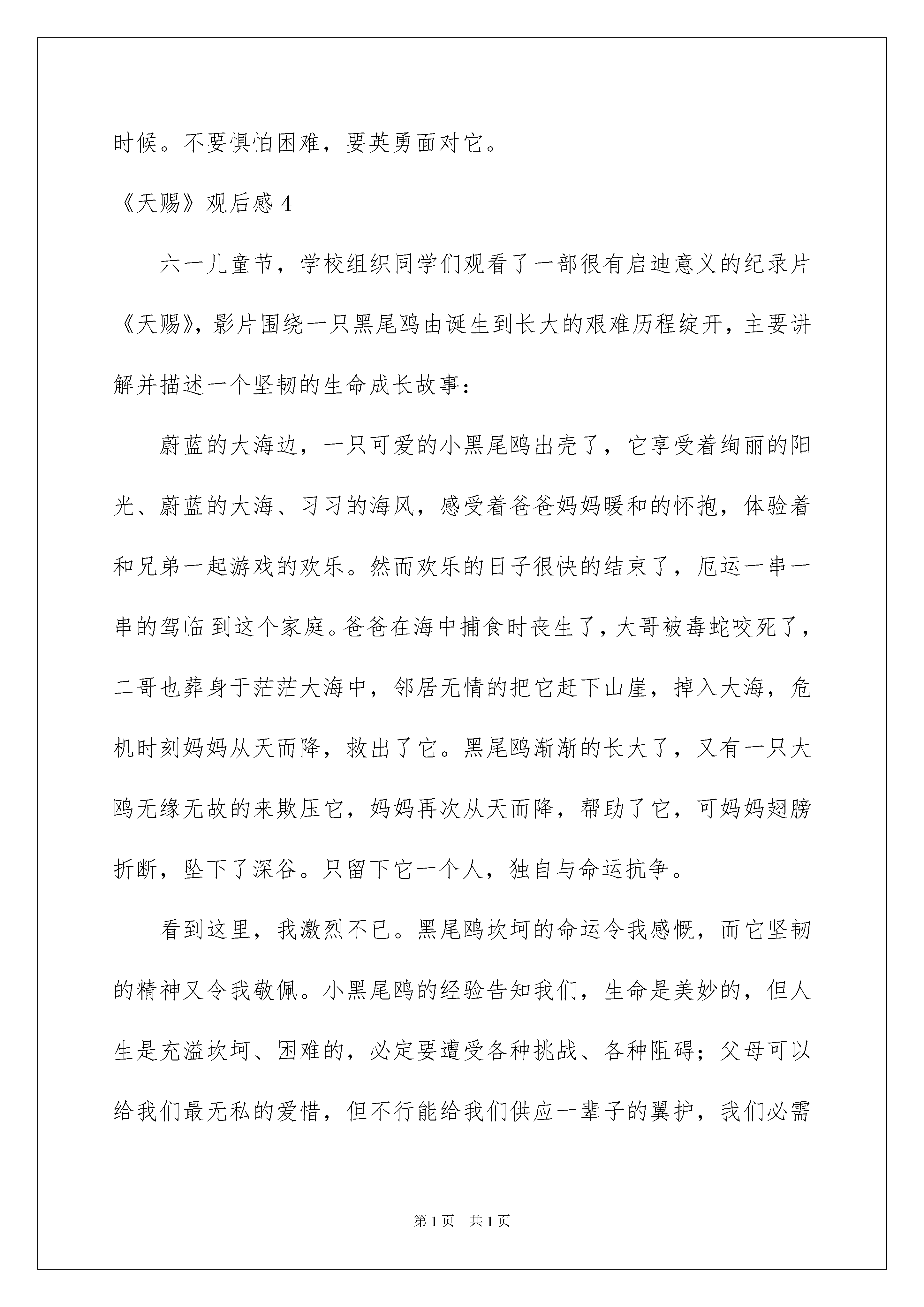 时候。不要惧怕困难，要英勇面对它。

《天赐》观后感 4

六一儿童节，学校组织同学们观看了一部很有启迪意义的纪录片《天赐》，影片围绕一只黑尾鸥由诞生到长大的艰难历程绽开，主要讲解并描述一个坚韧的生命成长故事：

蔚蓝的大海边，一只可爱的小黑尾鸥出壳了，它享受着绚丽的阳光、蔚蓝的大海、习习的海风，感受着爸爸妈妈暖和的怀抱，体验着和兄弟一起游戏的欢乐。然而欢乐的日子很快的结束了，厄运一串一串的驾临到这个家庭。爸爸在海中捕食时丧生了，大哥被毒蛇咬死了，二哥也葬身于茫茫大海中，邻居无情的把它赶下山崖，掉入大海，危机时刻妈妈从天而降，救出了它。黑尾鸥渐渐的长大了，又有一只大鸥无缘无故的来欺压它，妈妈再次从天而降，帮助了它，可妈妈翅膀折断，坠下了深谷。只留下它一个人，独自与命运抗争。

看到这里，我激烈不已。黑尾鸥坎坷的命运令我感慨，而它坚韧的精神又令我敬佩。小黑尾鸥的经验告知我们，生命是美妙的，但人生是充溢坎坷、困难的，必定要遭受各种挑战、各种阻碍；父母可以给我们最无私的爱惜，但不行能给我们供应一辈子的翼护，我们必需

第 1 页　共 1 页